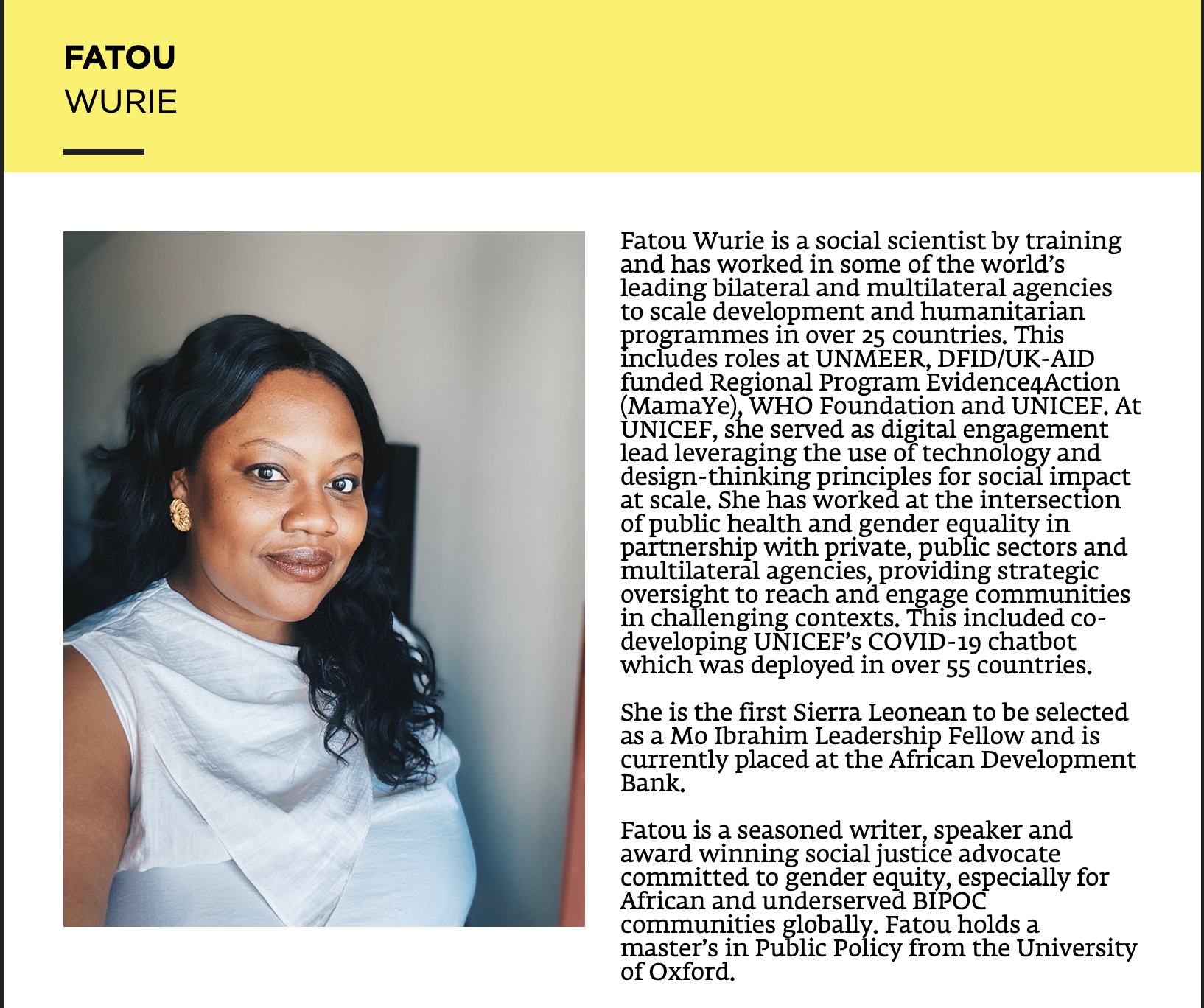 FATOU
WURIE

Fatou Wurie is a social scientist by training and has worked in some of the world's leading bilateral and multilateral agencies to scale development and humanitarian programmes in over 25 countries. This includes roles at UNMEER, DFID/UK-AID funded Regional Program Evidence4Action (MamaYe), WHO Foundation and UNICEF. At UNICEF, she served as digital engagement lead leveraging the use of technology and design-thinking principles for social impact at scale. She has worked at the intersection of public health and gender equality in partnership with private, public sectors and multilateral agencies, providing strategic oversight to reach and engage communities in challenging contexts. This included co-developing UNICEF's COVID-19 chatbot which was deployed in over 55 countries.

She is the first Sierra Leonean to be selected as a Mo Ibrahim Leadership Fellow and is currently placed at the African Development Bank.

Fatou is a seasoned writer, speaker and award winning social justice advocate committed to gender equity, especially for African and underserved BIPOC communities globally. Fatou holds a master's in Public Policy from the University of Oxford.